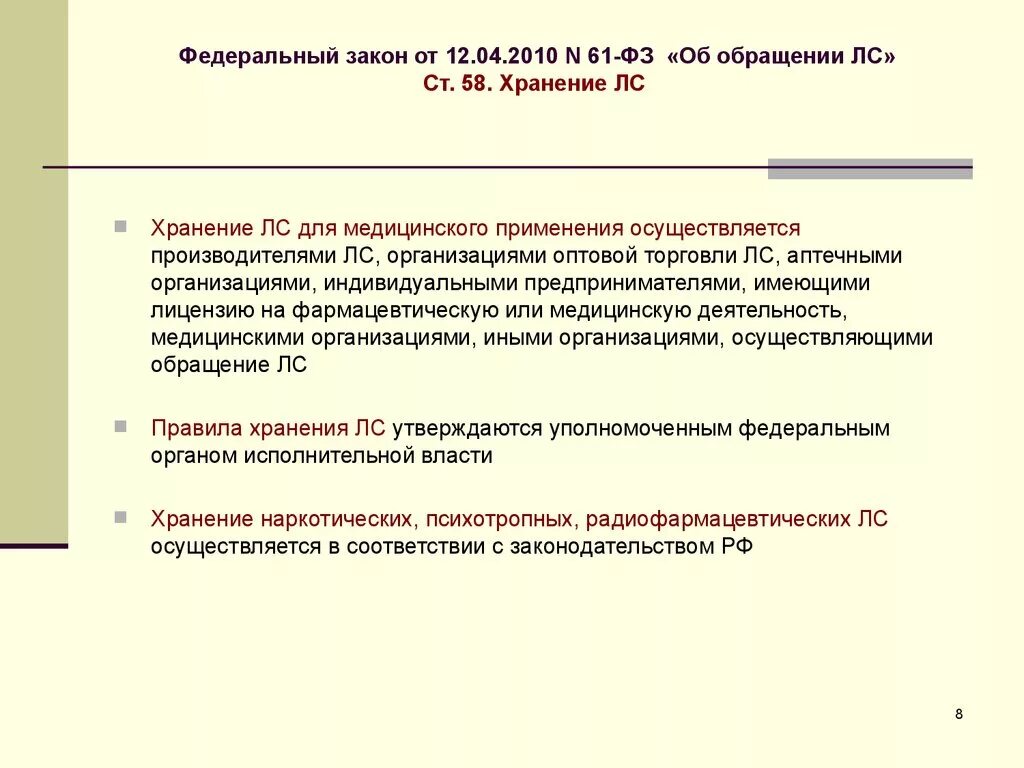 Федеральный закон от 12.04.2010 N 61-ФЗ «Об обращении ЛС»
Ст. 58. Хранение ЛС

Хранение ЛС для медицинского применения осуществляется производителями ЛС, организациями оптовой торговли ЛС, аптечными организациями, индивидуальными предпринимателями, имеющими лицензию на фармацевтическую или медицинскую деятельность, медицинскими организациями, иными организациями, осуществляющими обращение ЛС

Правила хранения ЛС утверждаются уполномоченным федеральным органом исполнительной власти

Хранение наркотических, психотропных, радиофармацевтических ЛС осуществляется в соответствии с законодательством РФ

8